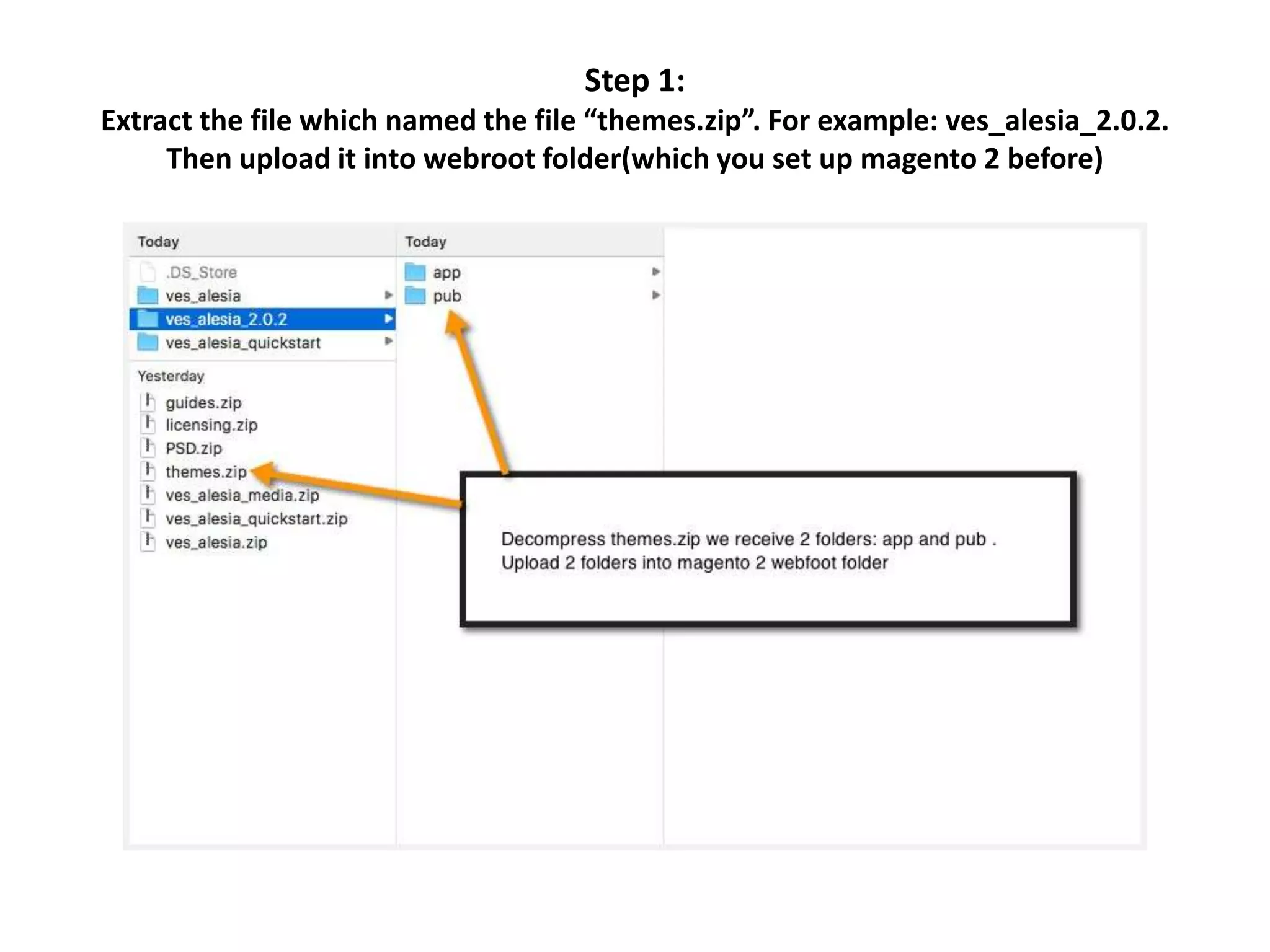 Step 1:
Extract the file which named the file "themes.zip". For example: ves_alesia_2.0.2. Then upload it into webroot folder(which you set up magento 2 before)

Today
.DS_Store
ves_alesia
ves_alesia_2.0.2
ves_alesia_quickstart

Yesterday
guides.zip
licensing.zip
PSD.zip
themes.zip
ves_alesia_media.zip
ves_alesia_quickstart.zip
ves_alesia.zip

Today
app
pub

Decompress themes.zip we receive 2 folders: app and pub .
Upload 2 folders into magento 2 webfoot folder